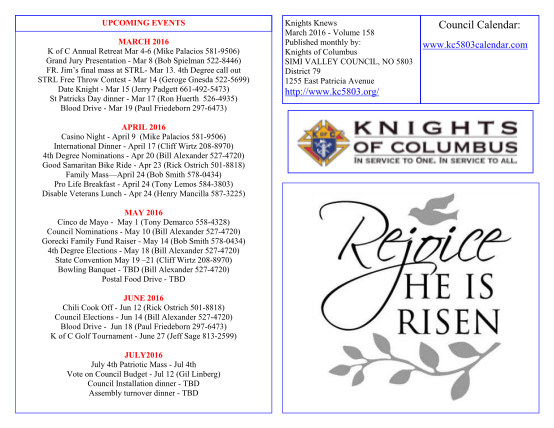 UPCOMING EVENTS

MARCH 2016
K of C Annual Retreat Mar 4-6 (Mike Palacios 581-9506)
Grand Jury Presentation - Mar 8 (Bob Spielman 522-8446)
FR. Jim`s final mass at STRL- Mar 13. 4th Degree call out
STRL Free Throw Contest - Mar 14 (Geroge Gnesda 522-5699)
Date Knight - Mar 15 (Jerry Padgett 661-492-5473)
St Patricks Day dinner - Mar 17 (Ron Huerth 526-4935)
Blood Drive - Mar 19 (Paul Friedeborn 297-6473)

APRIL 2016
Casino Night - April 9 (Mike Palacios 581-9506)
International Dinner - April 17 (Cliff Wirtz 208-8970)
4th Degree Nominations - Apr 20 (Bill Alexander 527-4720)
Good Samaritan Bike Ride - Apr 23 (Rick Ostrich 501-8818)
Family Mass—April 24 (Bob Smith 578-0434)
Pro Life Breakfast - April 24 (Tony Lemos 584-3803)
Disable Veterans Lunch - Apr 24 (Henry Mancilla 587-3225)

MAY 2016
Cinco de Mayo - May 1 (Tony Demarco 558-4328)
Council Nominations - May 10 (Bill Alexander 527-4720)
Gorecki Family Fund Raiser - May 14 (Bob Smith 578-0434)
4th Degree Elections - May 18 (Bill Alexander 527-4720)
State Convention May 19 –21 (Cliff Wirtz 208-8970)
Bowling Banquet - TBD (Bill Alexander 527-4720)
Postal Food Drive - TBD

JUNE 2016
Chili Cook Off - Jun 12 (Rick Ostrich 501-8818)
Council Elections - Jun 14 (Bill Alexander 527-4720)
Blood Drive - Jun 18 (Paul Friedeborn 297-6473)
K of C Golf Tournament - June 27 (Jeff Sage 813-2599)

JULY2016
July 4th Patriotic Mass - Jul 4th
Vote on Council Budget - Jul 12 (Gil Linberg)
Council Installation dinner - TBD
Assembly turnover dinner - TBD

Knights Knews
March 2016 - Volume 158
Published monthly by:
Knights of Columbus
SIMI VALLEY COUNCIL, NO 5803
District 79
1255 East Patricia Avenue
http://www.kc5803.org/

Council Calendar:
www.kc5803calendar.com

K of C
KNIGHTS OF COLUMBUS
IN SERVICE TO ONE. IN SERVICE TO ALL.

Rejoice
HE IS
RISEN